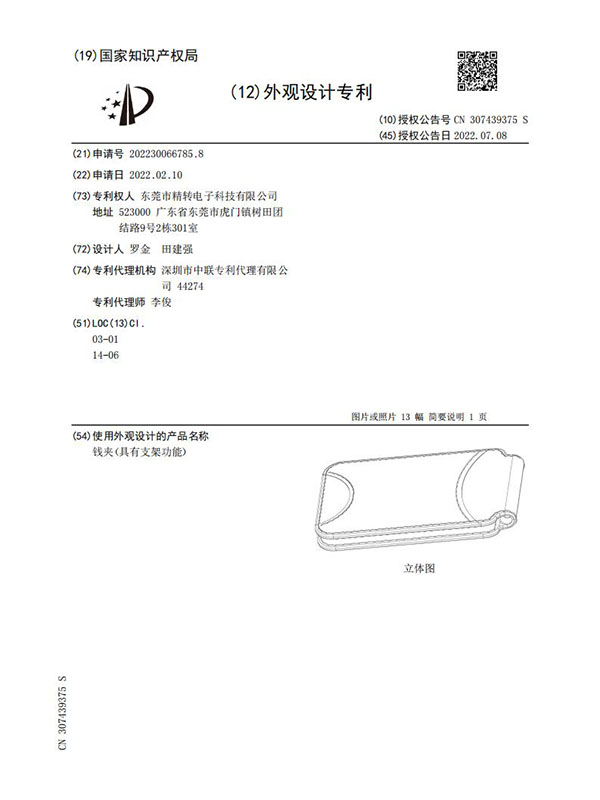 (19)国家知识产权局

(12)外观设计专利

(10)授权公告号 CN 307439375 S
(45)授权公告日 2022.07.08

(21)申请号 202230066785.8

(22)申请日 2022.02.10

(73)专利权人 东莞市精转电子科技有限公司
地址 523000 广东省东莞市虎门镇树田团结路9号2栋301室

(72)设计人 罗金 田建强

(74)专利代理机构 深圳市中联专利代理有限公司 44274
专利代理师 李俊

(51)LOC(13)Cl.
03-01
14-06

图片或照片 13 幅 简要说明 1 页

(54)使用外观设计的产品名称
钱夹(具有支架功能)

立体图

CN 307439375 S